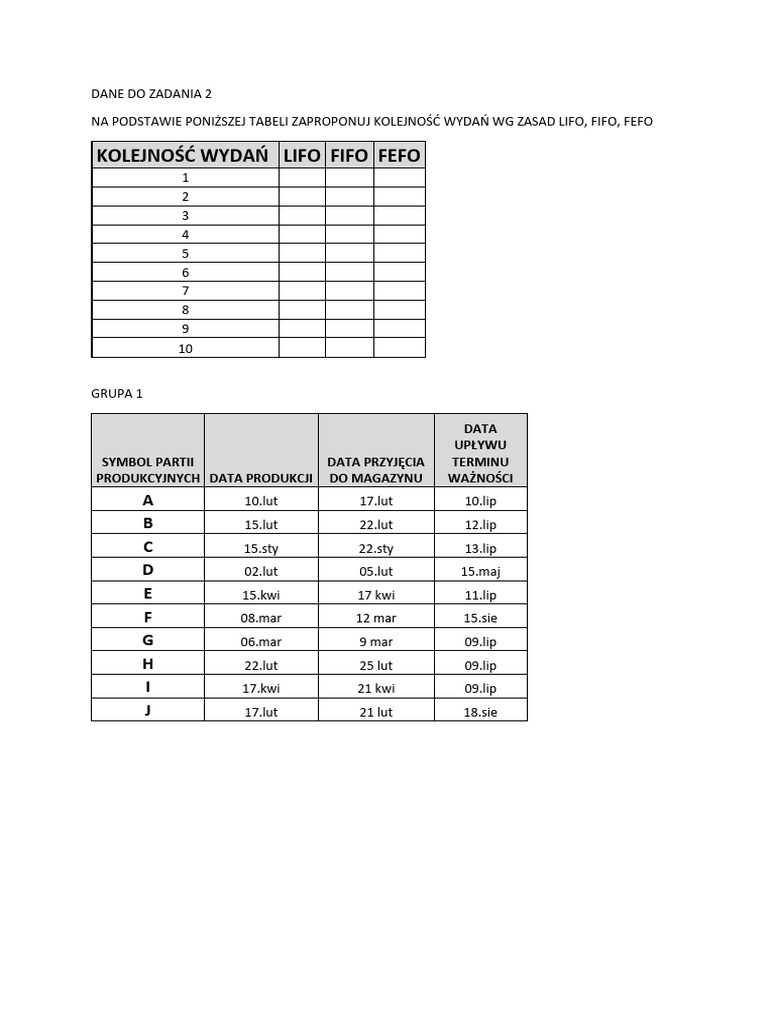 DANE DO ZADANIA 2

NA PODSTAWIE PONIŻSZEJ TABELI ZAPROPONUJ KOLEJNOŚĆ WYDAŃ WG ZASAD LIFO, FIFO, FEFO

| KOLEJNOŚĆ WYDAŃ | LIFO | FIFO | FEFO |
|---|---|---|---|
| 1 | | | |
| 2 | | | |
| 3 | | | |
| 4 | | | |
| 5 | | | |
| 6 | | | |
| 7 | | | |
| 8 | | | |
| 9 | | | |
| 10 | | | |

GRUPA 1

| SYMBOL PARTII PRODUKCYJNYCH | DATA PRODUKCJI | DATA PRZYJĘCIA DO MAGAZYNU | DATA UPŁYWU TERMINU WAŻNOŚCI |
|---|---|---|---|
| A | 10.lut | 17.lut | 10.lip |
| B | 15.lut | 22.lut | 12.lip |
| C | 15.sty | 22.sty | 13.lip |
| D | 02.lut | 05.lut | 15.maj |
| E | 15.kwi | 17 kwi | 11.lip |
| F | 08.mar | 12 mar | 15.sie |
| G | 06.mar | 9 mar | 09.lip |
| H | 22.lut | 25 lut | 09.lip |
| I | 17.kwi | 21 kwi | 09.lip |
| J | 17.lut | 21 lut | 18.sie |